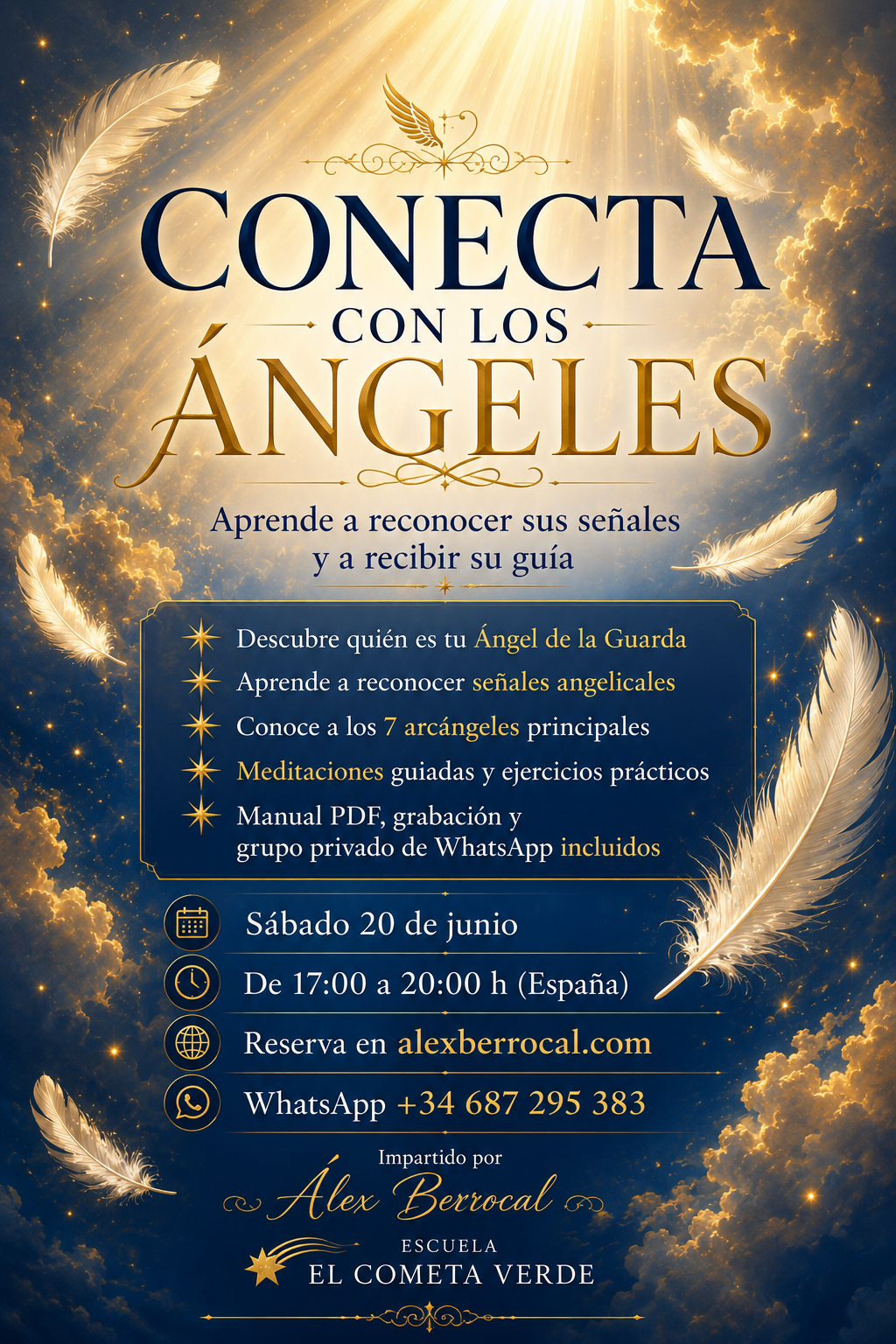 CONECTA
CON LOS
ÁNGELES

Aprende a reconocer sus señales y a recibir su guía

Descubre quién es tu Ángel de la Guarda
Aprende a reconocer señales angelicales
Conoce a los 7 arcángeles principales
Meditaciones guiadas y ejercicios prácticos
Manual PDF, grabación y grupo privado de WhatsApp incluidos

Sábado 20 de junio
De 17:00 a 20:00 h (España)
Reserva en alexberrocal.com
WhatsApp +34 687 295 383

Impartido por
Álex Berrocal

ESCUELA
EL COMETA VERDE